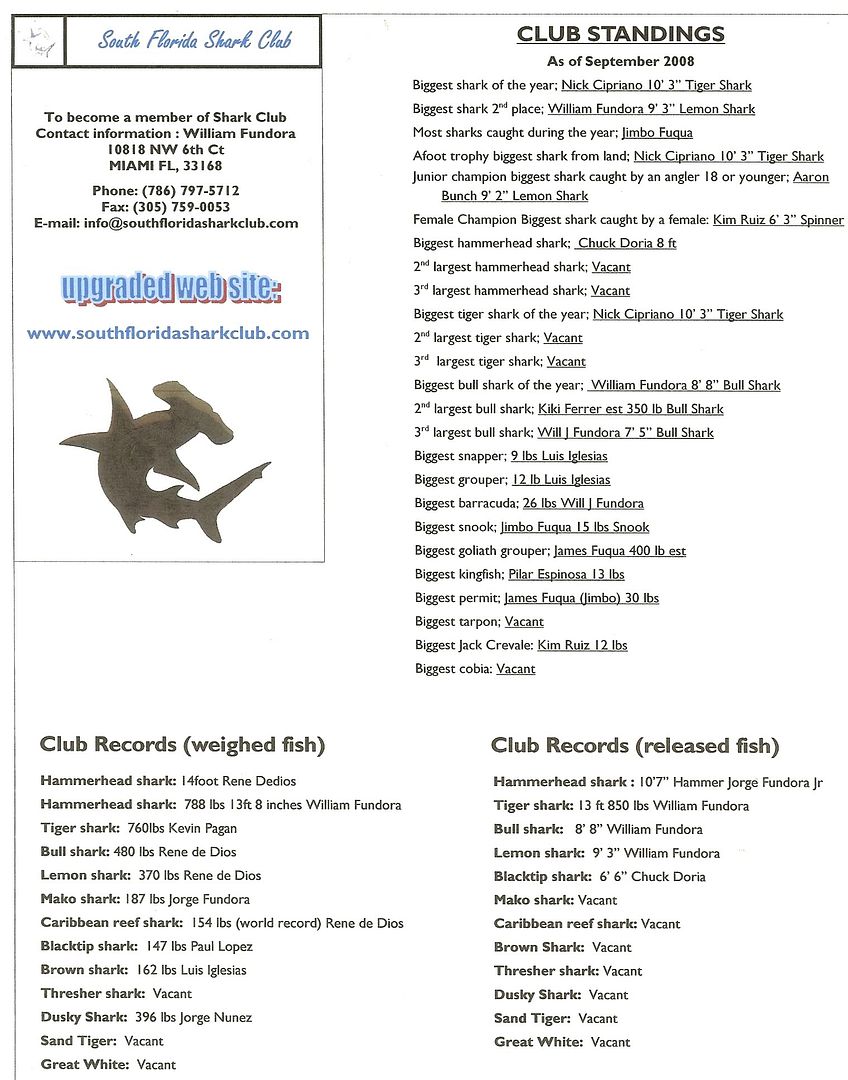 South Florida Shark Club

To become a member of Shark Club
Contact information : William Fundora
10818 NW 6th Ct
MIAMI FL, 33168

Phone: (786) 797-5712
Fax: (305) 759-0053
E-mail: info@southfloridasharkclub.com

upgraded web site:

www.southfloridasharkclub.com

CLUB STANDINGS
As of September 2008

Biggest shark of the year; Nick Cipriano 10' 3" Tiger Shark
Biggest shark 2nd place; William Fundora 9' 3" Lemon Shark
Most sharks caught during the year; Jimbo Fuqua
Afoot trophy biggest shark from land; Nick Cipriano 10' 3" Tiger Shark
Junior champion biggest shark caught by an angler 18 or younger; Aaron Bunch 9' 2" Lemon Shark
Female Champion Biggest shark caught by a female: Kim Ruiz 6' 3" Spinner
Biggest hammerhead shark; Chuck Doria 8 ft
2nd largest hammerhead shark; Vacant
3rd largest hammerhead shark; Vacant
Biggest tiger shark of the year; Nick Cipriano 10' 3" Tiger Shark
2nd largest tiger shark; Vacant
3rd largest tiger shark; Vacant
Biggest bull shark of the year; William Fundora 8' 8" Bull Shark
2nd largest bull shark; Kiki Ferrer est 350 lb Bull Shark
3rd largest bull shark; Will J Fundora 7' 5" Bull Shark
Biggest snapper; 9 lbs Luis Iglesias
Biggest grouper; 12 lb Luis Iglesias
Biggest barracuda; 26 lbs Will J Fundora
Biggest snook; Jimbo Fuqua 15 lbs Snook
Biggest goliath grouper; James Fuqua 400 lb est
Biggest kingfish; Pilar Espinosa 13 lbs
Biggest permit; James Fuqua (Jimbo) 30 lbs
Biggest tarpon; Vacant
Biggest Jack Crevale: Kim Ruiz 12 lbs
Biggest cobia: Vacant

Club Records (weighed fish)

Hammerhead shark: 14foot Rene Dedios
Hammerhead shark: 788 lbs 13ft 8 inches William Fundora
Tiger shark: 760lbs Kevin Pagan
Bull shark: 480 lbs Rene de Dios
Lemon shark: 370 lbs Rene de Dios
Mako shark: 187 lbs Jorge Fundora
Caribbean reef shark: 154 lbs (world record) Rene de Dios
Blacktip shark: 147 lbs Paul Lopez
Brown shark: 162 lbs Luis Iglesias
Thresher shark: Vacant
Dusky Shark: 396 lbs Jorge Nunez
Sand Tiger: Vacant
Great White: Vacant

Club Records (released fish)

Hammerhead shark : 10'7" Hammer Jorge Fundora Jr
Tiger shark: 13 ft 850 lbs William Fundora
Bull shark: 8' 8" William Fundora
Lemon shark: 9' 3" William Fundora
Blacktip shark: 6' 6" Chuck Doria
Mako shark: Vacant
Caribbean reef shark: Vacant
Brown Shark: Vacant
Thresher shark: Vacant
Dusky Shark: Vacant
Sand Tiger: Vacant
Great White: Vacant